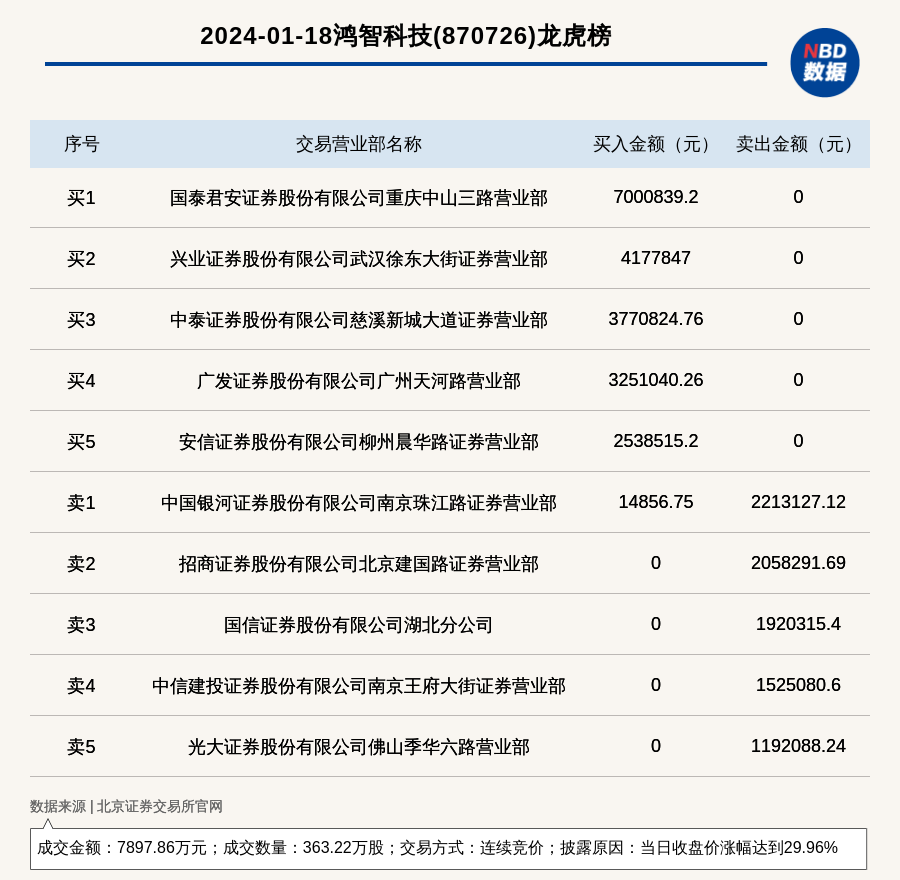 2024-01-18鸿智科技(870726)龙虎榜

NBD 数据

| 序号 | 交易营业部名称 | 买入金额（元） | 卖出金额（元） |
|---|---|---|---|
| 买1 | 国泰君安证券股份有限公司重庆中山三路营业部 | 7000839.2 | 0 |
| 买2 | 兴业证券股份有限公司武汉徐东大街证券营业部 | 4177847 | 0 |
| 买3 | 中泰证券股份有限公司慈溪新城大道证券营业部 | 3770824.76 | 0 |
| 买4 | 广发证券股份有限公司广州天河路营业部 | 3251040.26 | 0 |
| 买5 | 安信证券股份有限公司柳州晨华路证券营业部 | 2538515.2 | 0 |
| 卖1 | 中国银河证券股份有限公司南京珠江路证券营业部 | 14856.75 | 2213127.12 |
| 卖2 | 招商证券股份有限公司北京建国路证券营业部 | 0 | 2058291.69 |
| 卖3 | 国信证券股份有限公司湖北分公司 | 0 | 1920315.4 |
| 卖4 | 中信建投证券股份有限公司南京王府大街证券营业部 | 0 | 1525080.6 |
| 卖5 | 光大证券股份有限公司佛山季华六路营业部 | 0 | 1192088.24 |

数据来源 | 北京证券交易所官网

成交金额：7897.86万元；成交数量：363.22万股；交易方式：连续竞价；披露原因：当日收盘价涨幅达到29.96%